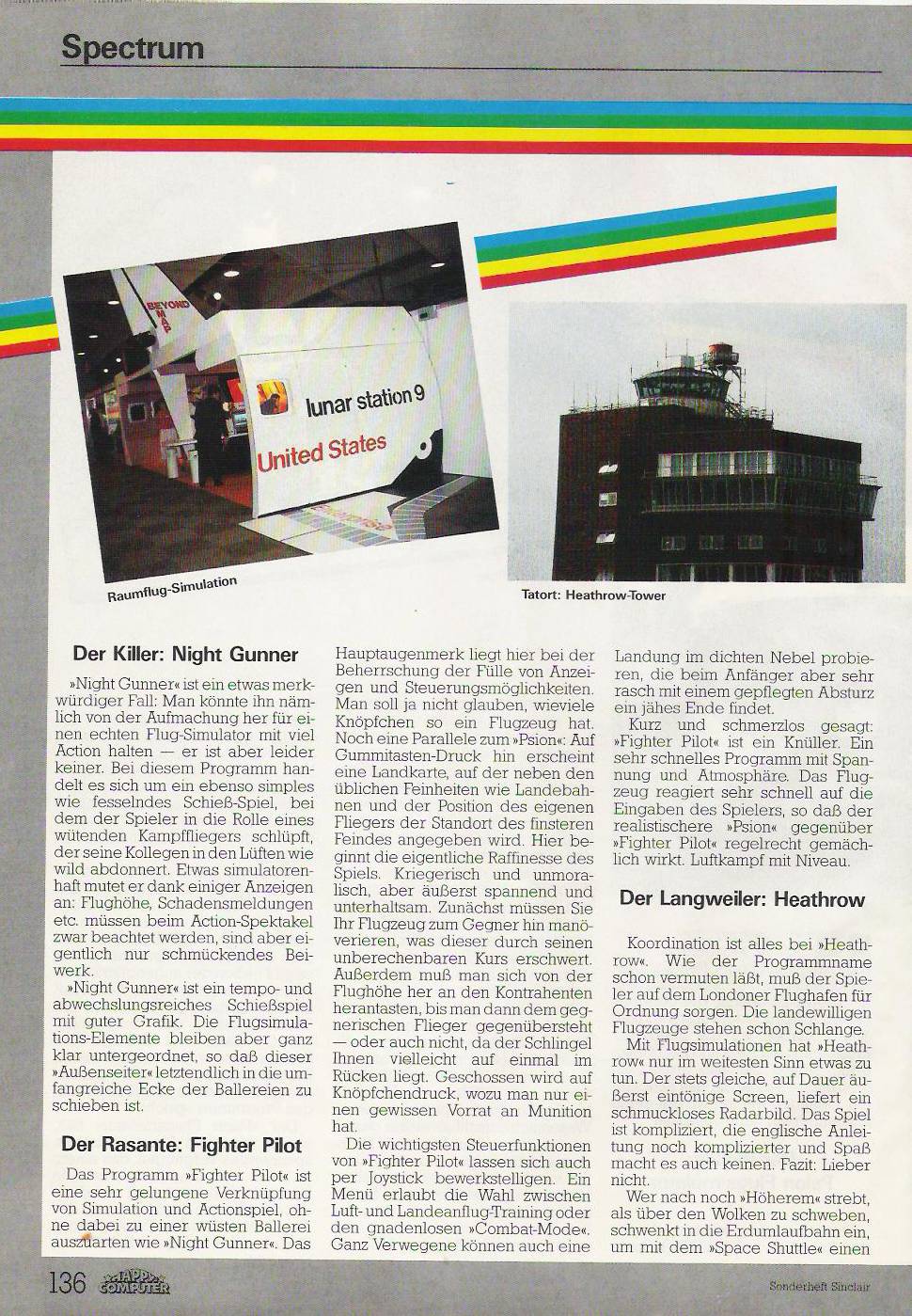 Spectrum

BEYOND MAP

lunar station 9

United States

Raumflug-Simulation

Tatort: Heathrow-Tower

Der Killer: Night Gunner

»Night Gunner« ist ein etwas merkwürdiger Fall: Man könnte ihn nämlich von der Aufmachung her für einen echten Flug-Simulator mit viel Action halten — er ist aber leider keiner. Bei diesem Programm handelt es sich um ein ebenso simples wie fesselndes Schieß-Spiel, bei dem der Spieler in die Rolle eines wütenden Kampffliegers schlüpft, der seine Kollegen in den Lüften wie wild abdonnert. Etwas simulatorenhaft mutet er dank einiger Anzeigen an: Flughöhe, Schadensmeldungen etc. müssen beim Action-Spektakel zwar beachtet werden, sind aber eigentlich nur schmückendes Beiwerk.

»Night Gunner« ist ein tempo- und abwechslungsreiches Schießspiel mit guter Grafik. Die Flugsimulations-Elemente bleiben aber ganz klar untergeordnet, so daß dieser »Außenseiter« letztendlich in die umfangreiche Ecke der Ballereien zu schieben ist.

Der Rasante: Fighter Pilot

Das Programm »Fighter Pilot« ist eine sehr gelungene Verknüpfung von Simulation und Actionspiel, ohne dabei zu einer wüsten Ballerei auszuarten wie »Night Gunner«. Das Hauptaugenmerk liegt hier bei der Beherrschung der Fülle von Anzeigen und Steuerungsmöglichkeiten. Man soll ja nicht glauben, wieviele Knöpfchen so ein Flugzeug hat. Noch eine Parallele zum »Psion«: Auf Gummitasten-Druck hin erscheint eine Landkarte, auf der neben den üblichen Feinheiten wie Landebahnen und der Position des eigenen Fliegers der Standort des finsteren Feindes angegeben wird. Hier beginnt die eigentliche Raffinesse des Spiels. Kriegerisch und unmoralisch, aber äußerst spannend und unterhaltsam. Zunächst müssen Sie Ihr Flugzeug zum Gegner hin manövrieren, was dieser durch seinen unberechenbaren Kurs erschwert. Außerdem muß man sich von der Flughöhe her an den Kontrahenten herantasten, bis man dann dem gegnerischen Flieger gegenübersteht — oder auch nicht, da der Schlingel Ihnen vielleicht auf einmal im Rücken liegt. Geschossen wird auf Knöpfchendruck, wozu man nur einen gewissen Vorrat an Munition hat.

Die wichtigsten Steuerfunktionen von »Fighter Pilot« lassen sich auch per Joystick bewerkstelligen. Ein Menü erlaubt die Wahl zwischen Luft- und Landeanflug-Training oder den gnadenlosen »Combat-Mode«. Ganz Verwegene können auch eine Landung im dichten Nebel probieren, die beim Anfänger aber sehr rasch mit einem gepflegten Absturz ein jähes Ende findet.

Kurz und schmerzlos gesagt: »Fighter Pilot« ist ein Knüller. Ein sehr schnelles Programm mit Spannung und Atmosphäre. Das Flugzeug reagiert sehr schnell auf die Eingaben des Spielers, so daß der realistischere »Psion« gegenüber »Fighter Pilot« regelrecht gemächlich wirkt. Luftkampf mit Niveau.

Der Langweiler: Heathrow

Koordination ist alles bei »Heathrow«. Wie der Programmname schon vermuten läßt, muß der Spieler auf dem Londoner Flughafen für Ordnung sorgen. Die landewilligen Flugzeuge stehen schon Schlange.

Mit Flugsimulationen hat »Heathrow« nur im weitesten Sinn etwas zu tun. Der stets gleiche, auf Dauer äußerst eintönige Screen, liefert ein schmuckloses Radarbild. Das Spiel ist kompliziert, die englische Anleitung noch komplizierter und Spaß macht es auch keinen. Fazit: Lieber nicht.

Wer nach noch »Höherem« strebt, als über den Wolken zu schweben, schwenkt in die Erdumlaufbahn ein, um mit dem »Space Shuttle« einen

136 HAPPY COMPUTER

Sonderheft Sinclair